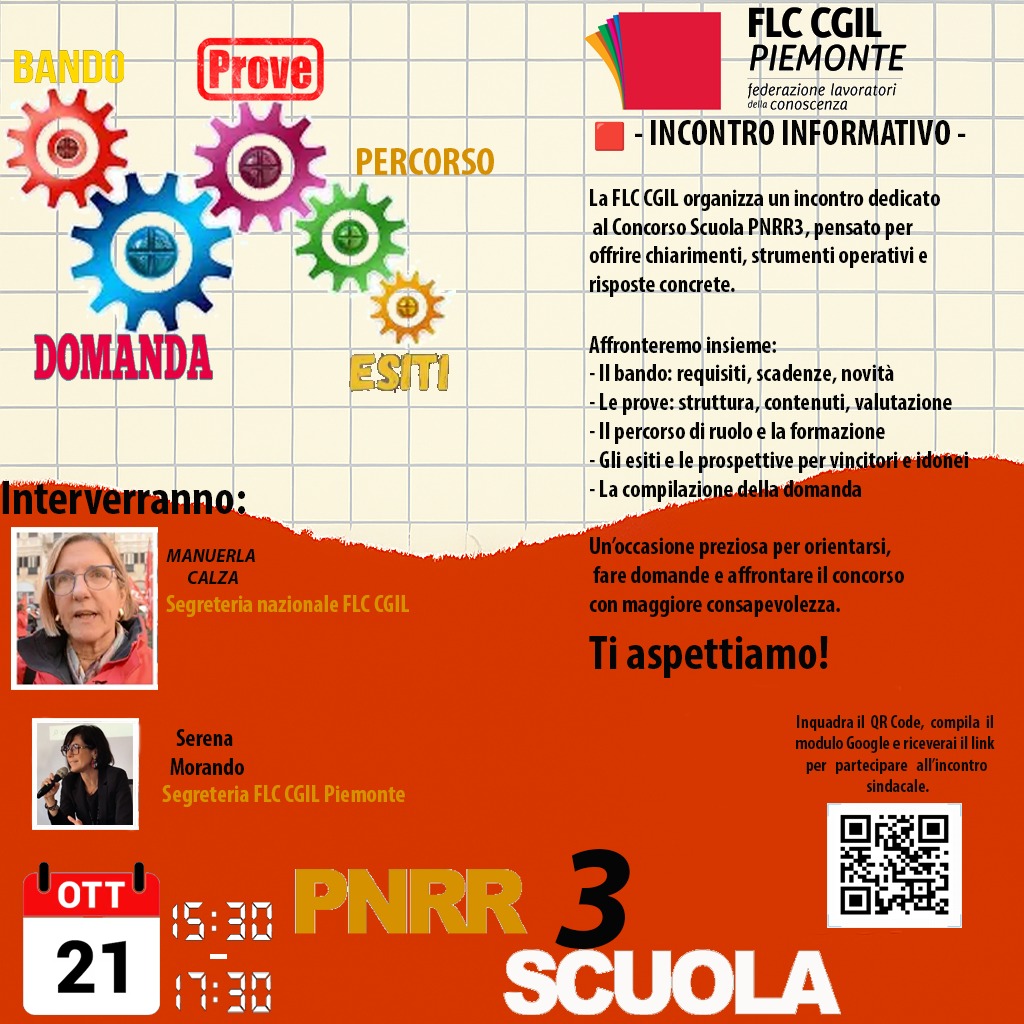 BANDO

Prove

PERCORSO

DOMANDA

ESITI

FLC CGIL
PIEMONTE
federazione lavoratori della conoscenza

- INCONTRO INFORMATIVO -

La FLC CGIL organizza un incontro dedicato al Concorso Scuola PNRR3, pensato per offrire chiarimenti, strumenti operativi e risposte concrete.

Affronteremo insieme:
- Il bando: requisiti, scadenze, novità
- Le prove: struttura, contenuti, valutazione
- Il percorso di ruolo e la formazione
- Gli esiti e le prospettive per vincitori e idonei
- La compilazione della domanda

Un'occasione preziosa per orientarsi, fare domande e affrontare il concorso con maggiore consapevolezza.

Ti aspettiamo!

Interverranno:

MANUERLA CALZA
Segreteria nazionale FLC CGIL

Serena Morando
Segreteria FLC CGIL Piemonte

Inquadra il QR Code, compila il modulo Google e riceverai il link per partecipare all'incontro sindacale.

OTT
21

15:30
-
17:30

PNRR 3
SCUOLA